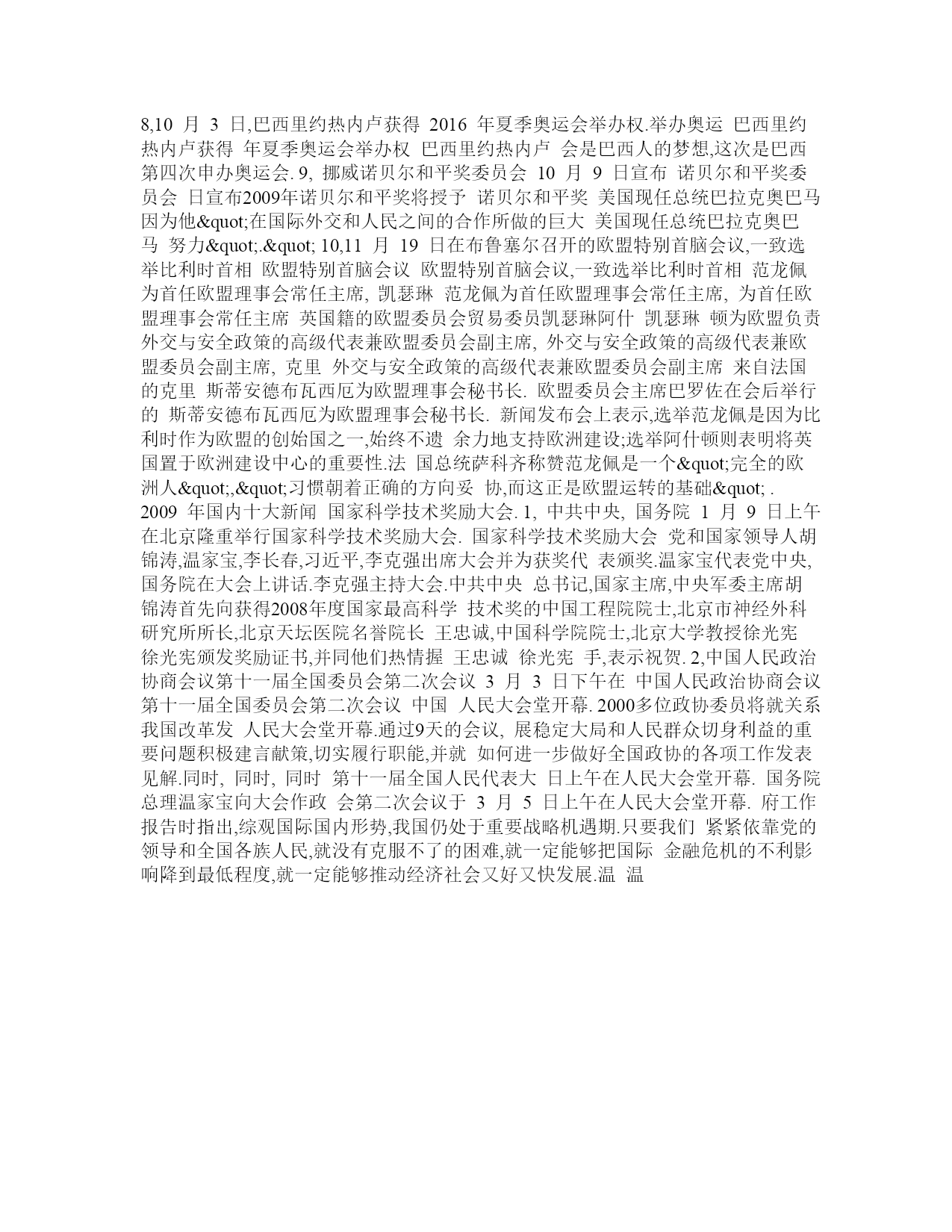 8,10 月 3 日,巴西里约热内卢获得 2016 年夏季奥运会举办权.举办奥运 巴西里约热内卢获得 年夏季奥运会举办权 巴西里约热内卢 会是巴西人的梦想,这次是巴西第四次申办奥运会. 9, 挪威诺贝尔和平奖委员会 10 月 9 日宣布 诺贝尔和平奖委员会 日宣布2009年诺贝尔和平奖将授予 诺贝尔和平奖 美国现任总统巴拉克奥巴马因为他&quot;在国际外交和人民之间的合作所做的巨大 美国现任总统巴拉克奥巴马 努力&quot;.&quot; 10,11 月 19 日在布鲁塞尔召开的欧盟特别首脑会议,一致选举比利时首相 欧盟特别首脑会议 欧盟特别首脑会议,一致选举比利时首相 范龙佩为首任欧盟理事会常任主席, 凯瑟琳 范龙佩为首任欧盟理事会常任主席, 为首任欧盟理事会常任主席 英国籍的欧盟委员会贸易委员凯瑟琳阿什 凯瑟琳 顿为欧盟负责外交与安全政策的高级代表兼欧盟委员会副主席, 外交与安全政策的高级代表兼欧盟委员会副主席, 克里 外交与安全政策的高级代表兼欧盟委员会副主席 来自法国的克里 斯蒂安德布瓦西厄为欧盟理事会秘书长. 欧盟委员会主席巴罗佐在会后举行的 斯蒂安德布瓦西厄为欧盟理事会秘书长. 新闻发布会上表示,选举范龙佩是因为比利时作为欧盟的创始国之一,始终不遗 余力地支持欧洲建设;选举阿什顿则表明将英国置于欧洲建设中心的重要性.法 国总统萨科齐称赞范龙佩是一个&quot;完全的欧洲人&quot;,&quot;习惯朝着正确的方向妥 协,而这正是欧盟运转的基础&quot; . 2009 年国内十大新闻 国家科学技术奖励大会. 1, 中共中央, 国务院 1 月 9 日上午在北京隆重举行国家科学技术奖励大会. 国家科学技术奖励大会 党和国家领导人胡锦涛,温家宝,李长春,习近平,李克强出席大会并为获奖代 表颁奖.温家宝代表党中央,国务院在大会上讲话.李克强主持大会.中共中央 总书记,国家主席,中央军委主席胡锦涛首先向获得2008年度国家最高科学 技术奖的中国工程院院士,北京市神经外科研究所所长,北京天坛医院名誉院长 王忠诚,中国科学院院士,北京大学教授徐光宪 徐光宪颁发奖励证书,并同他们热情握 王忠诚 徐光宪 手,表示祝贺. 2,中国人民政治协商会议第十一届全国委员会第二次会议 3 月 3 日下午在 中国人民政治协商会议第十一届全国委员会第二次会议 中国 人民大会堂开幕. 2000多位政协委员将就关系我国改革发 人民大会堂开幕.通过9天的会议, 展稳定大局和人民群众切身利益的重要问题积极建言献策,切实履行职能,并就 如何进一步做好全国政协的各项工作发表见解.同时, 同时, 同时 第十一届全国人民代表大 日上午在人民大会堂开幕. 国务院总理温家宝向大会作政 会第二次会议于 3 月 5 日上午在人民大会堂开幕. 府工作报告时指出,综观国际国内形势,我国仍处于重要战略机遇期.只要我们 紧紧依靠党的领导和全国各族人民,就没有克服不了的困难,就一定能够把国际 金融危机的不利影响降到最低程度,就一定能够推动经济社会又好又快发展.温 温